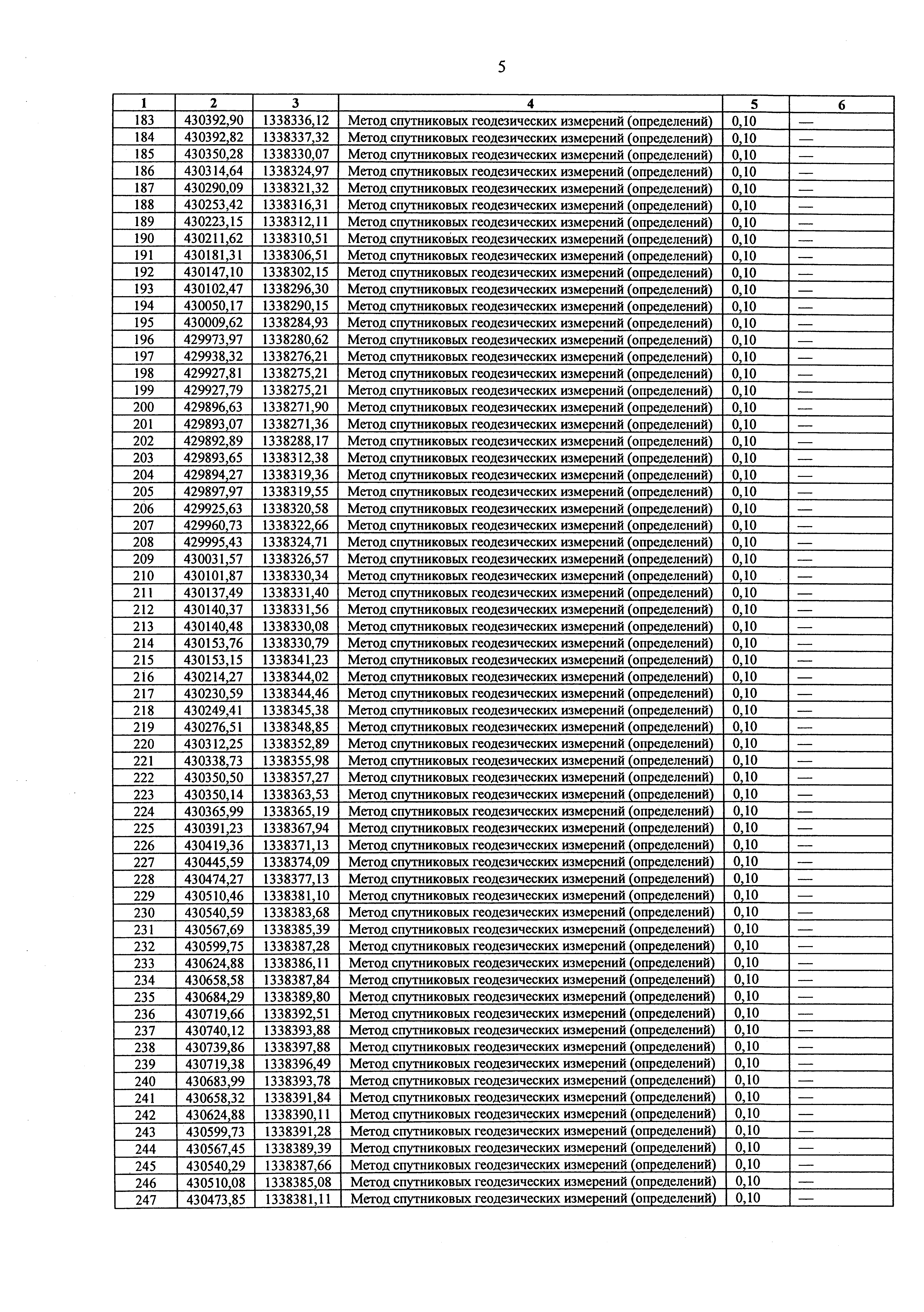 5

| 1 | 2 | 3 | 4 | 5 | 6 |
|---|---|---|---|---|---|
| 183 | 430392,90 | 1338336,12 | Метод спутниковых геодезических измерений (определений) | 0,10 | — |
| 184 | 430392,82 | 1338337,32 | Метод спутниковых геодезических измерений (определений) | 0,10 | — |
| 185 | 430350,28 | 1338330,07 | Метод спутниковых геодезических измерений (определений) | 0,10 | — |
| 186 | 430314,64 | 1338324,97 | Метод спутниковых геодезических измерений (определений) | 0,10 | — |
| 187 | 430290,09 | 1338321,32 | Метод спутниковых геодезических измерений (определений) | 0,10 | — |
| 188 | 430253,42 | 1338316,31 | Метод спутниковых геодезических измерений (определений) | 0,10 | — |
| 189 | 430223,15 | 1338312,11 | Метод спутниковых геодезических измерений (определений) | 0,10 | — |
| 190 | 430211,62 | 1338310,51 | Метод спутниковых геодезических измерений (определений) | 0,10 | — |
| 191 | 430181,31 | 1338306,51 | Метод спутниковых геодезических измерений (определений) | 0,10 | — |
| 192 | 430147,10 | 1338302,15 | Метод спутниковых геодезических измерений (определений) | 0,10 | — |
| 193 | 430102,47 | 1338296,30 | Метод спутниковых геодезических измерений (определений) | 0,10 | — |
| 194 | 430050,17 | 1338290,15 | Метод спутниковых геодезических измерений (определений) | 0,10 | — |
| 195 | 430009,62 | 1338284,93 | Метод спутниковых геодезических измерений (определений) | 0,10 | — |
| 196 | 429973,97 | 1338280,62 | Метод спутниковых геодезических измерений (определений) | 0,10 | — |
| 197 | 429938,32 | 1338276,21 | Метод спутниковых геодезических измерений (определений) | 0,10 | — |
| 198 | 429927,81 | 1338275,21 | Метод спутниковых геодезических измерений (определений) | 0,10 | — |
| 199 | 429927,79 | 1338275,21 | Метод спутниковых геодезических измерений (определений) | 0,10 | — |
| 200 | 429896,63 | 1338271,90 | Метод спутниковых геодезических измерений (определений) | 0,10 | — |
| 201 | 429893,07 | 1338271,36 | Метод спутниковых геодезических измерений (определений) | 0,10 | — |
| 202 | 429892,89 | 1338288,17 | Метод спутниковых геодезических измерений (определений) | 0,10 | — |
| 203 | 429893,65 | 1338312,38 | Метод спутниковых геодезических измерений (определений) | 0,10 | — |
| 204 | 429894,27 | 1338319,36 | Метод спутниковых геодезических измерений (определений) | 0,10 | — |
| 205 | 429897,97 | 1338319,55 | Метод спутниковых геодезических измерений (определений) | 0,10 | — |
| 206 | 429925,63 | 1338320,58 | Метод спутниковых геодезических измерений (определений) | 0,10 | — |
| 207 | 429960,73 | 1338322,66 | Метод спутниковых геодезических измерений (определений) | 0,10 | — |
| 208 | 429995,43 | 1338324,71 | Метод спутниковых геодезических измерений (определений) | 0,10 | — |
| 209 | 430031,57 | 1338326,57 | Метод спутниковых геодезических измерений (определений) | 0,10 | — |
| 210 | 430101,87 | 1338330,34 | Метод спутниковых геодезических измерений (определений) | 0,10 | — |
| 211 | 430137,49 | 1338331,40 | Метод спутниковых геодезических измерений (определений) | 0,10 | — |
| 212 | 430140,37 | 1338331,56 | Метод спутниковых геодезических измерений (определений) | 0,10 | — |
| 213 | 430140,48 | 1338330,08 | Метод спутниковых геодезических измерений (определений) | 0,10 | — |
| 214 | 430153,76 | 1338330,79 | Метод спутниковых геодезических измерений (определений) | 0,10 | — |
| 215 | 430153,15 | 1338341,23 | Метод спутниковых геодезических измерений (определений) | 0,10 | — |
| 216 | 430214,27 | 1338344,02 | Метод спутниковых геодезических измерений (определений) | 0,10 | — |
| 217 | 430230,59 | 1338344,46 | Метод спутниковых геодезических измерений (определений) | 0,10 | — |
| 218 | 430249,41 | 1338345,38 | Метод спутниковых геодезических измерений (определений) | 0,10 | — |
| 219 | 430276,51 | 1338348,85 | Метод спутниковых геодезических измерений (определений) | 0,10 | — |
| 220 | 430312,25 | 1338352,89 | Метод спутниковых геодезических измерений (определений) | 0,10 | — |
| 221 | 430338,73 | 1338355,98 | Метод спутниковых геодезических измерений (определений) | 0,10 | — |
| 222 | 430350,50 | 1338357,27 | Метод спутниковых геодезических измерений (определений) | 0,10 | — |
| 223 | 430350,14 | 1338363,53 | Метод спутниковых геодезических измерений (определений) | 0,10 | — |
| 224 | 430365,99 | 1338365,19 | Метод спутниковых геодезических измерений (определений) | 0,10 | — |
| 225 | 430391,23 | 1338367,94 | Метод спутниковых геодезических измерений (определений) | 0,10 | — |
| 226 | 430419,36 | 1338371,13 | Метод спутниковых геодезических измерений (определений) | 0,10 | — |
| 227 | 430445,59 | 1338374,09 | Метод спутниковых геодезических измерений (определений) | 0,10 | — |
| 228 | 430474,27 | 1338377,13 | Метод спутниковых геодезических измерений (определений) | 0,10 | — |
| 229 | 430510,46 | 1338381,10 | Метод спутниковых геодезических измерений (определений) | 0,10 | — |
| 230 | 430540,59 | 1338383,68 | Метод спутниковых геодезических измерений (определений) | 0,10 | — |
| 231 | 430567,69 | 1338385,39 | Метод спутниковых геодезических измерений (определений) | 0,10 | — |
| 232 | 430599,75 | 1338387,28 | Метод спутниковых геодезических измерений (определений) | 0,10 | — |
| 233 | 430624,88 | 1338386,11 | Метод спутниковых геодезических измерений (определений) | 0,10 | — |
| 234 | 430658,58 | 1338387,84 | Метод спутниковых геодезических измерений (определений) | 0,10 | — |
| 235 | 430684,29 | 1338389,80 | Метод спутниковых геодезических измерений (определений) | 0,10 | — |
| 236 | 430719,66 | 1338392,51 | Метод спутниковых геодезических измерений (определений) | 0,10 | — |
| 237 | 430740,12 | 1338393,88 | Метод спутниковых геодезических измерений (определений) | 0,10 | — |
| 238 | 430739,86 | 1338397,88 | Метод спутниковых геодезических измерений (определений) | 0,10 | — |
| 239 | 430719,38 | 1338396,49 | Метод спутниковых геодезических измерений (определений) | 0,10 | — |
| 240 | 430683,99 | 1338393,78 | Метод спутниковых геодезических измерений (определений) | 0,10 | — |
| 241 | 430658,32 | 1338391,84 | Метод спутниковых геодезических измерений (определений) | 0,10 | — |
| 242 | 430624,88 | 1338390,11 | Метод спутниковых геодезических измерений (определений) | 0,10 | — |
| 243 | 430599,73 | 1338391,28 | Метод спутниковых геодезических измерений (определений) | 0,10 | — |
| 244 | 430567,45 | 1338389,39 | Метод спутниковых геодезических измерений (определений) | 0,10 | — |
| 245 | 430540,29 | 1338387,66 | Метод спутниковых геодезических измерений (определений) | 0,10 | — |
| 246 | 430510,08 | 1338385,08 | Метод спутниковых геодезических измерений (определений) | 0,10 | — |
| 247 | 430473,85 | 1338381,11 | Метод спутниковых геодезических измерений (определений) | 0,10 | — |